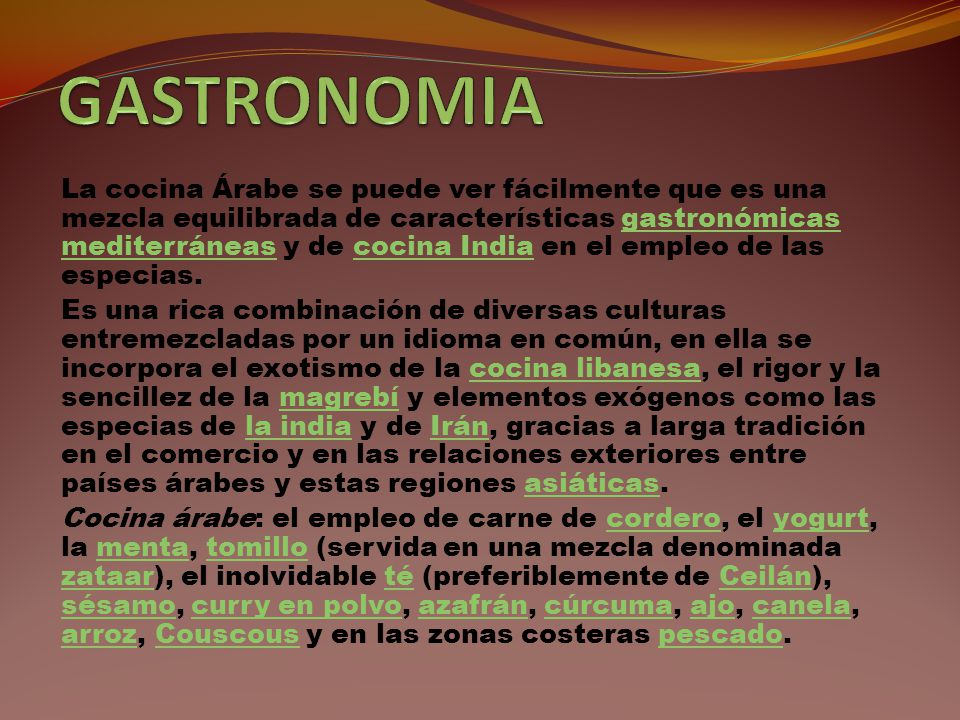 GASTRONOMIA

La cocina Árabe se puede ver fácilmente que es una mezcla equilibrada de características gastronómicas mediterráneas y de cocina India en el empleo de las especias.

Es una rica combinación de diversas culturas entremezcladas por un idioma en común, en ella se incorpora el exotismo de la cocina libanesa, el rigor y la sencillez de la magrebí y elementos exógenos como las especias de la india y de Irán, gracias a larga tradición en el comercio y en las relaciones exteriores entre países árabes y estas regiones asiáticas.

Cocina árabe: el empleo de carne de cordero, el yogurt, la menta, tomillo (servida en una mezcla denominada zataar), el inolvidable té (preferiblemente de Ceilán), sésamo, curry en polvo, azafrán, cúrcuma, ajo, canela, arroz, Couscous y en las zonas costeras pescado.